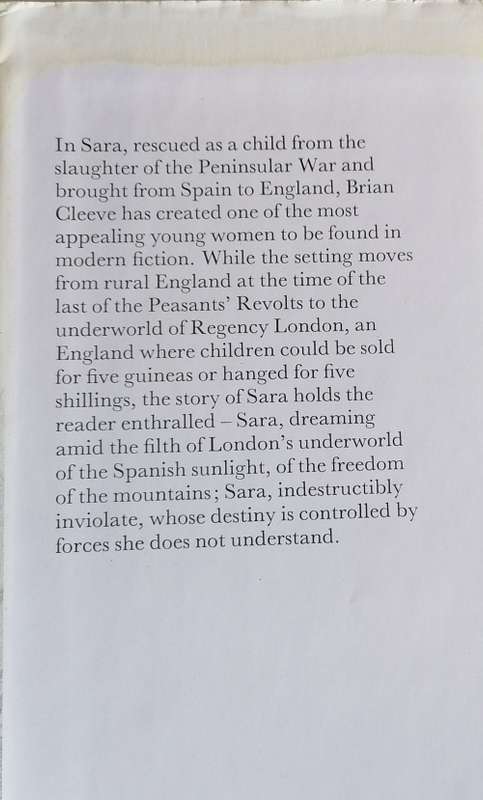 In Sara, rescued as a child from the slaughter of the Peninsular War and brought from Spain to England, Brian Cleeve has created one of the most appealing young women to be found in modern fiction. While the setting moves from rural England at the time of the last of the Peasants' Revolts to the underworld of Regency London, an England where children could be sold for five guineas or hanged for five shillings, the story of Sara holds the reader enthralled – Sara, dreaming amid the filth of London's underworld of the Spanish sunlight, of the freedom of the mountains; Sara, indestructibly inviolate, whose destiny is controlled by forces she does not understand.